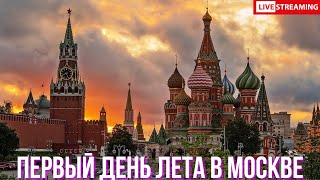 LIVE STREAMING

ПЕРВЫЙ ДЕНЬ ЛЕТА В МОСКВЕ